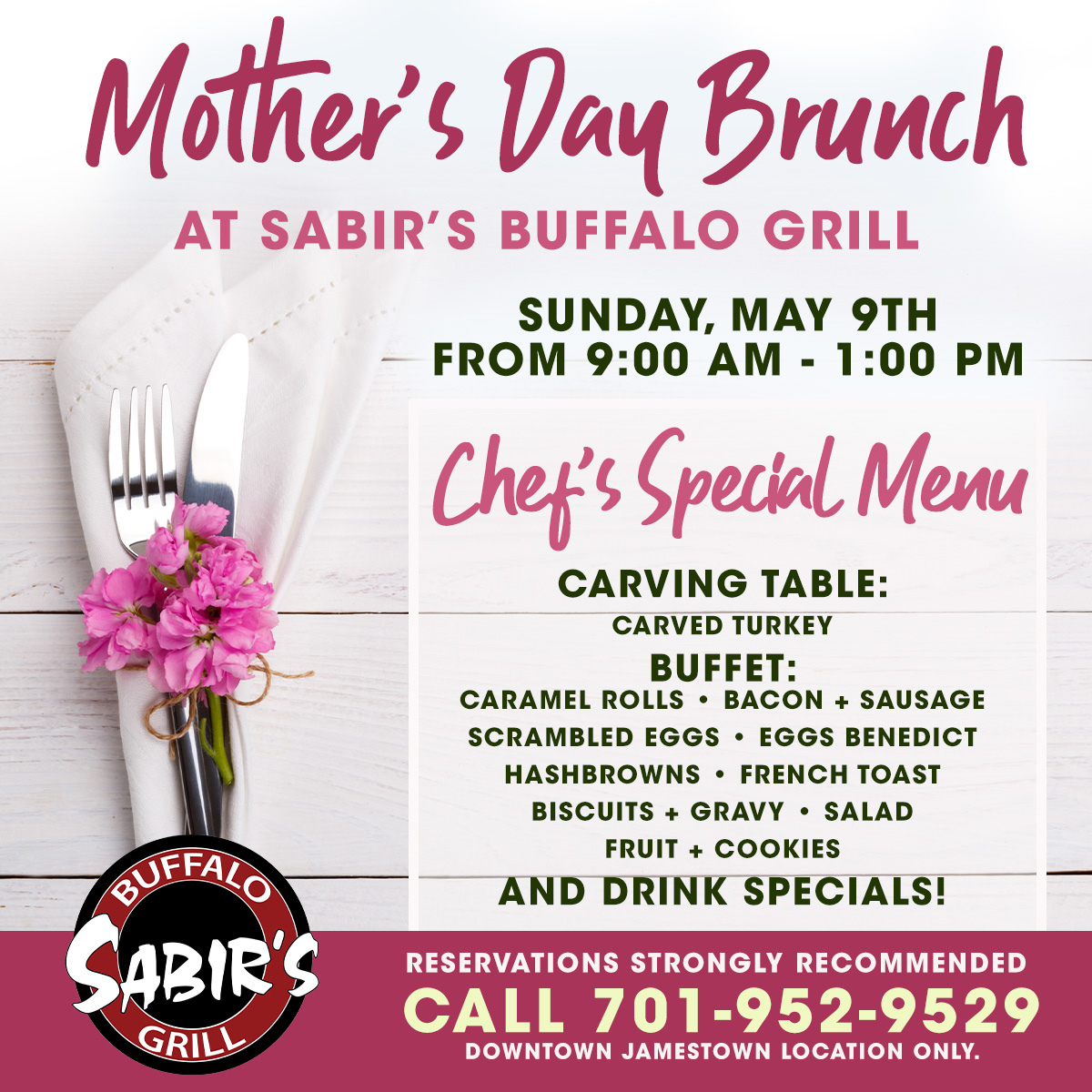 Mother's Day Brunch

AT SABIR'S BUFFALO GRILL

SUNDAY, MAY 9TH
FROM 9:00 AM - 1:00 PM

Chef's Special Menu

CARVING TABLE:
CARVED TURKEY

BUFFET:
CARAMEL ROLLS • BACON + SAUSAGE
SCRAMBLED EGGS • EGGS BENEDICT
HASHBROWNS • FRENCH TOAST
BISCUITS + GRAVY • SALAD
FRUIT + COOKIES

AND DRINK SPECIALS!

BUFFALO
SABIR'S
GRILL

RESERVATIONS STRONGLY RECOMMENDED
CALL 701-952-9529
DOWNTOWN JAMESTOWN LOCATION ONLY.